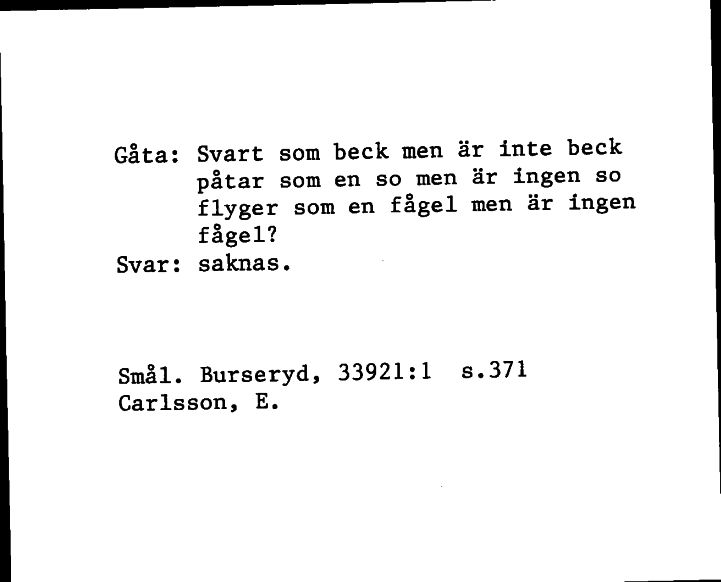 Gåta: Svart som beck men är inte beck påtar som en so men är ingen so flyger som en fågel men är ingen fågel?
Svar: saknas.

Smål. Burseryd, 33921:1 s.371
Carlsson, E.